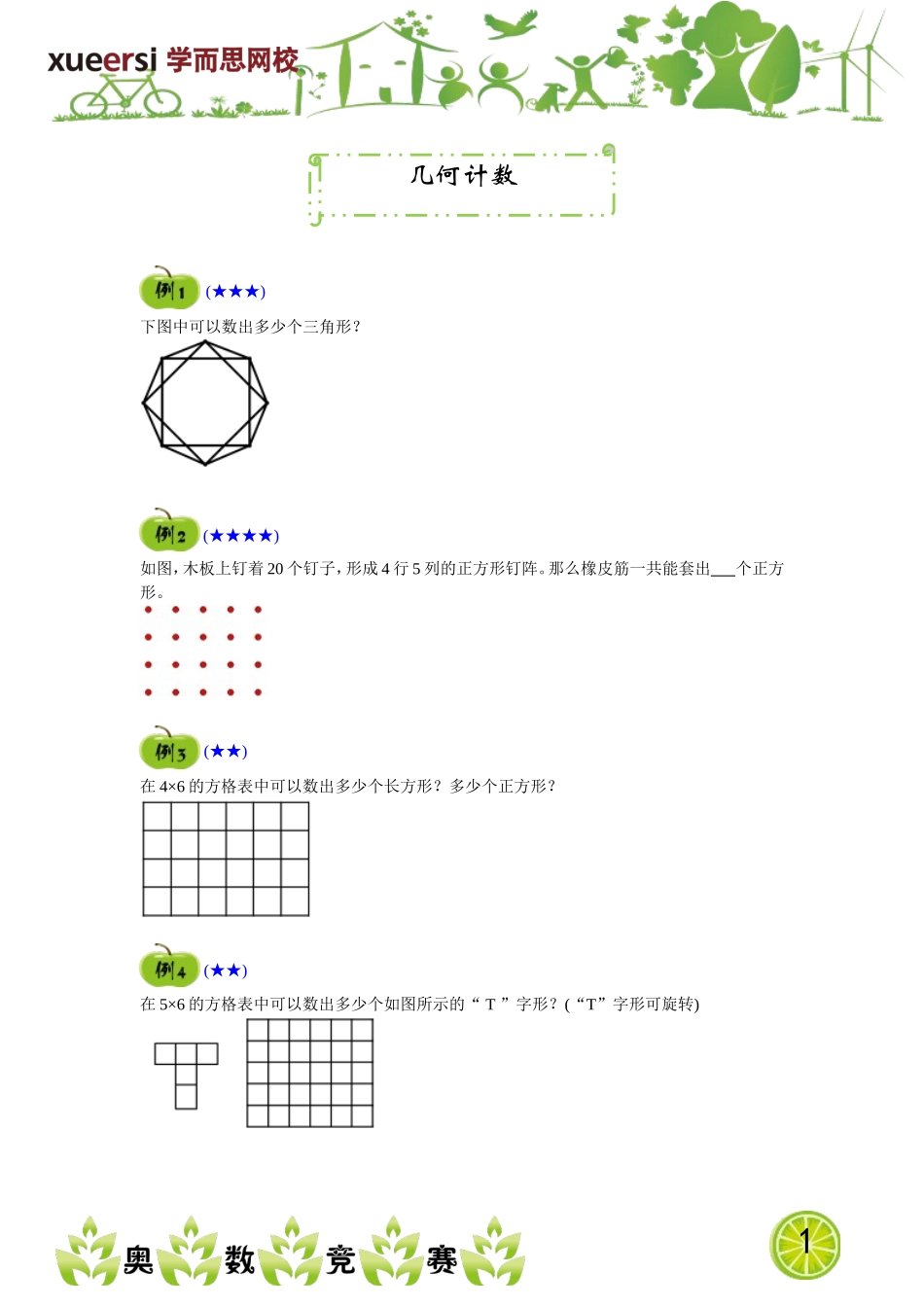 xueersi 学而思网校

几何计数

例1 (★★★)

下图中可以数出多少个三角形?

例2 (★★★★)

如图,木板上钉着 20 个钉子,形成 4 行 5 列的正方形钉阵。那么橡皮筋一共能套出___个正方形。

例3 (★★)

在 4×6 的方格表中可以数出多少个长方形?多少个正方形?

例4 (★★)

在 5×6 的方格表中可以数出多少个如图所示的“ T ”字形?(“T”字形可旋转)

奥 数 竞 赛

1